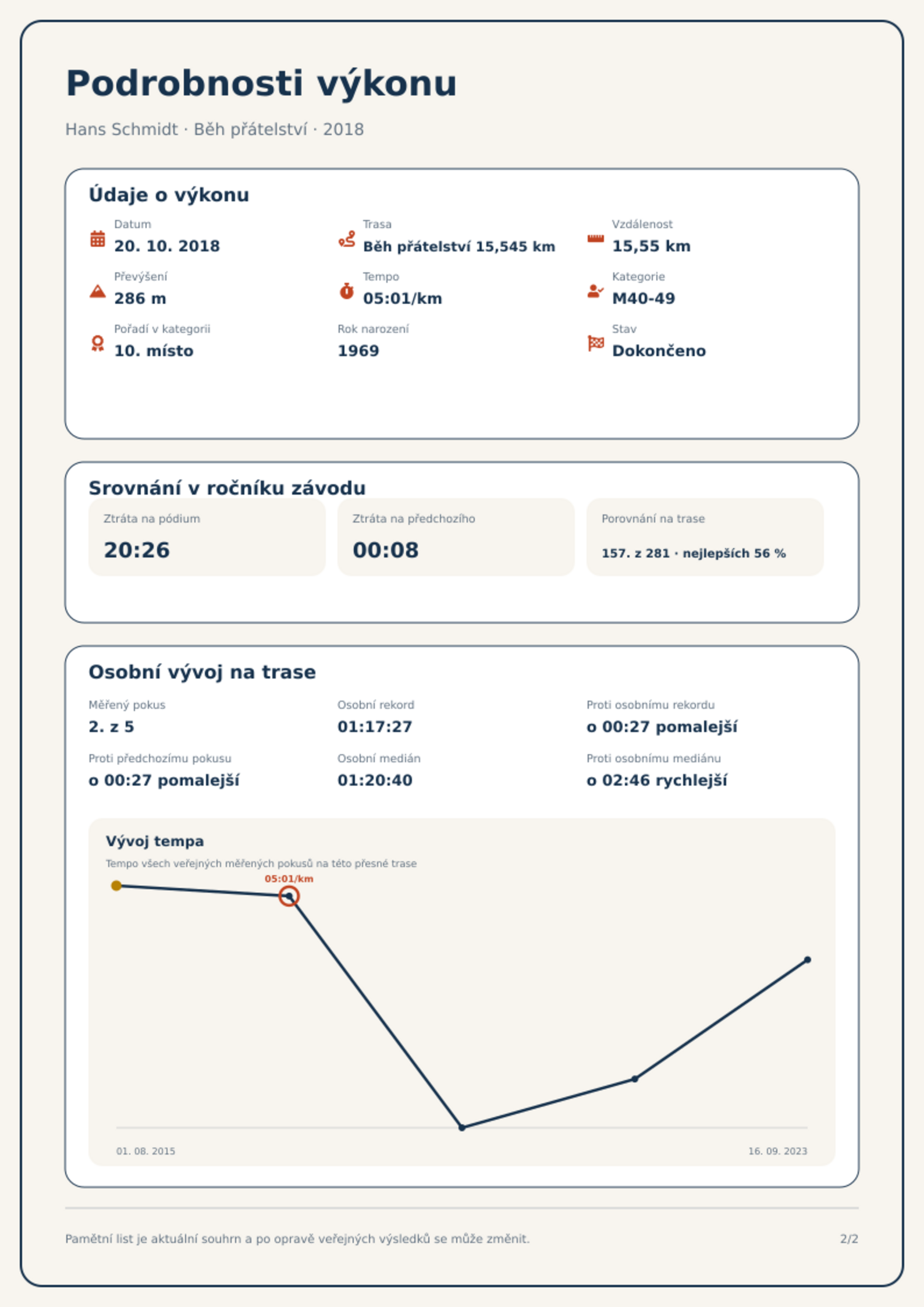 Podrobnosti výkonu

Hans Schmidt · Běh přátelství · 2018

Údaje o výkonu

Datum
20. 10. 2018

Trasa
Běh přátelství 15,545 km

Vzdálenost
15,55 km

Převýšení
286 m

Tempo
05:01/km

Kategorie
M40-49

Pořadí v kategorii
10. místo

Rok narození
1969

Stav
Dokončeno

Srovnání v ročníku závodu

Ztráta na pódium
20:26

Ztráta na předchozího
00:08

Porovnání na trase
157. z 281 · nejlepších 56 %

Osobní vývoj na trase

Měřený pokus
2. z 5

Osobní rekord
01:17:27

Proti osobnímu rekordu
o 00:27 pomalejší

Proti předchozímu pokusu
o 00:27 pomalejší

Osobní medián
01:20:40

Proti osobnímu mediánu
o 02:46 rychlejší

Vývoj tempa

Tempo všech veřejných měřených pokusů na této přesné trase

05:01/km

01. 08. 2015

16. 09. 2023

Pamětní list je aktuální souhrn a po opravě veřejných výsledků se může změnit.

2/2